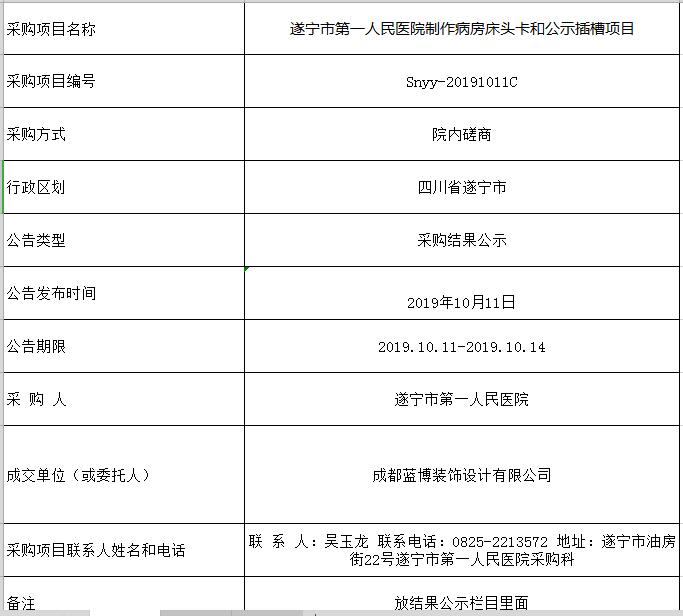 | 采购项目名称 | 遂宁市第一人民医院制作病房床头卡和公示插槽项目 |
|---|---|
| 采购项目编号 | Snyy-20191011C |
| 采购方式 | 院内磋商 |
| 行政区划 | 四川省遂宁市 |
| 公告类型 | 采购结果公示 |
| 公告发布时间 | 2019年10月11日 |
| 公告期限 | 2019.10.11-2019.10.14 |
| 采 购 人 | 遂宁市第一人民医院 |
| 成交单位（或委托人） | 成都蓝博装饰设计有限公司 |
| 采购项目联系人姓名和电话 | 联 系 人：吴玉龙 联系电话：0825-2213572 地址：遂宁市油房街22号遂宁市第一人民医院采购科 |
| 备注 | 放结果公示栏目里面 |